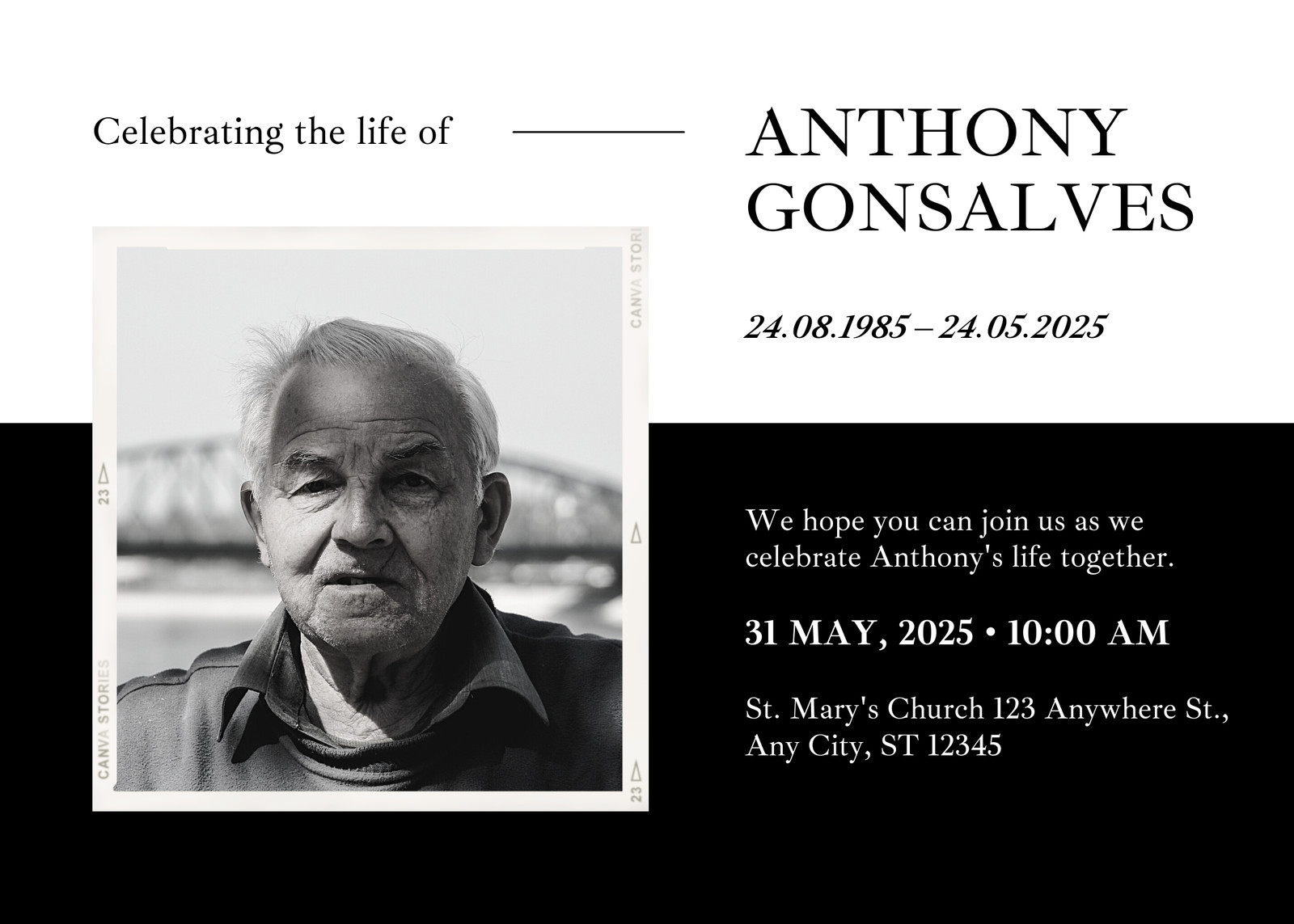 Celebrating the life of

ANTHONY GONSALVES

24.08.1985 – 24.05.2025

CANVA STORI

23

CANVA STORIES

23

We hope you can join us as we celebrate Anthony's life together.

31 MAY, 2025 • 10:00 AM

St. Mary's Church 123 Anywhere St., Any City, ST 12345